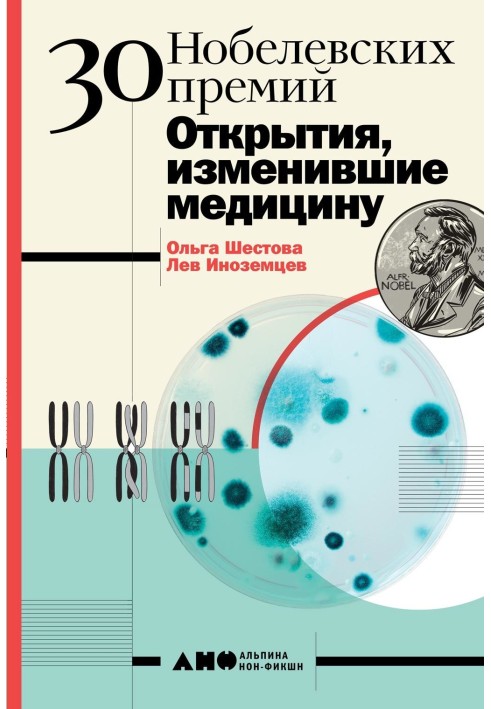 30 Нобелевских премий

Открытия, изменившие медицину

Ольга Шестова
Лев Иноземцев

ALFR. NOBEL

АНФ АЛЬПИНА НОН-ФИКШН